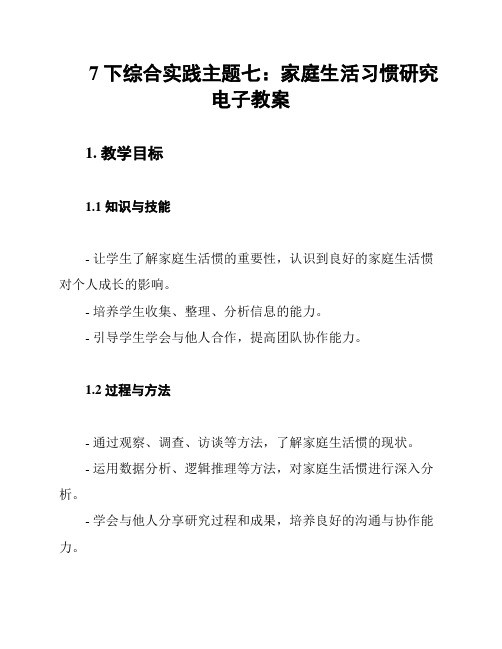 7 下综合实践主题七：家庭生活习惯研究电子教案

1. 教学目标

1.1 知识与技能

- 让学生了解家庭生活惯的重要性，认识到良好的家庭生活惯对个人成长的影响。

- 培养学生收集、整理、分析信息的能力。

- 引导学生学会与他人合作，提高团队协作能力。

1.2 过程与方法

- 通过观察、调查、访谈等方法，了解家庭生活惯的现状。

- 运用数据分析、逻辑推理等方法，对家庭生活惯进行深入分析。

- 学会与他人分享研究过程和成果，培养良好的沟通与协作能力。